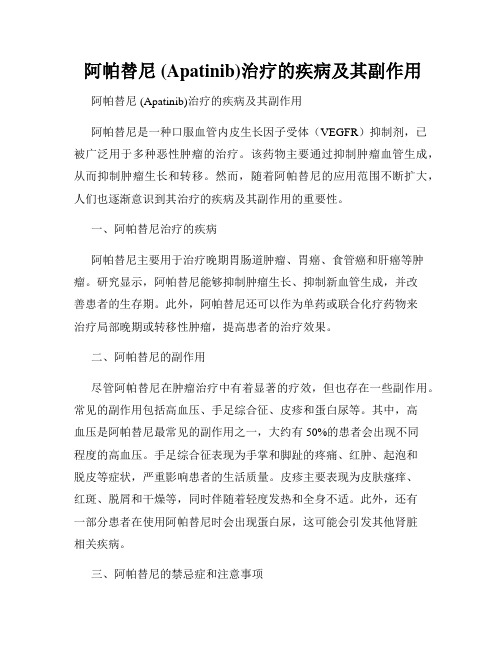 阿帕替尼 (Apatinib)治疗的疾病及其副作用

阿帕替尼 (Apatinib)治疗的疾病及其副作用

阿帕替尼是一种口服血管内皮生长因子受体（VEGFR）抑制剂，已被广泛用于多种恶性肿瘤的治疗。该药物主要通过抑制肿瘤血管生成，从而抑制肿瘤生长和转移。然而，随着阿帕替尼的应用范围不断扩大，人们也逐渐意识到其治疗的疾病及其副作用的重要性。

一、阿帕替尼治疗的疾病

阿帕替尼主要用于治疗晚期胃肠道肿瘤、胃癌、食管癌和肝癌等肿瘤。研究显示，阿帕替尼能够抑制肿瘤生长、抑制新血管生成，并改善患者的生存期。此外，阿帕替尼还可以作为单药或联合化疗药物来治疗局部晚期或转移性肿瘤，提高患者的治疗效果。

二、阿帕替尼的副作用

尽管阿帕替尼在肿瘤治疗中有着显著的疗效，但也存在一些副作用。常见的副作用包括高血压、手足综合征、皮疹和蛋白尿等。其中，高血压是阿帕替尼最常见的副作用之一，大约有 50%的患者会出现不同程度的高血压。手足综合征表现为手掌和脚趾的疼痛、红肿、起泡和脱皮等症状，严重影响患者的生活质量。皮疹主要表现为皮肤瘙痒、红斑、脱屑和干燥等，同时伴随着轻度发热和全身不适。此外，还有一部分患者在使用阿帕替尼时会出现蛋白尿，这可能会引发其他肾脏相关疾病。

三、阿帕替尼的禁忌症和注意事项